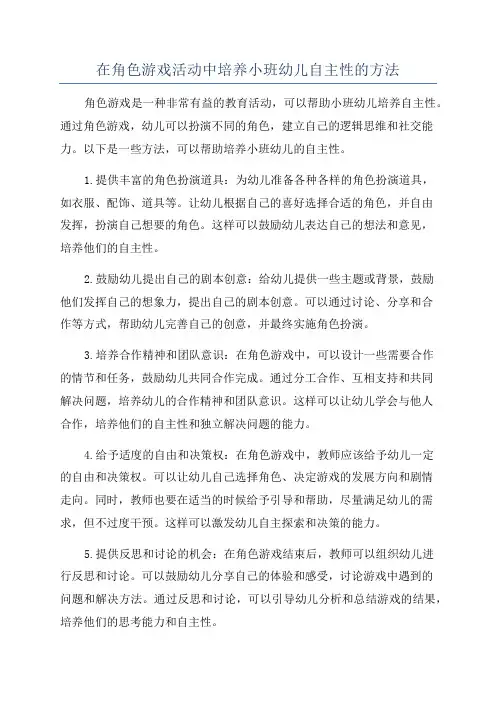 在角色游戏活动中培养小班幼儿自主性的方法

角色游戏是一种非常有益的教育活动，可以帮助小班幼儿培养自主性。通过角色游戏，幼儿可以扮演不同的角色，建立自己的逻辑思维和社交能力。以下是一些方法，可以帮助培养小班幼儿的自主性。

1.提供丰富的角色扮演道具：为幼儿准备各种各样的角色扮演道具，如衣服、配饰、道具等。让幼儿根据自己的喜好选择合适的角色，并自由发挥，扮演自己想要的角色。这样可以鼓励幼儿表达自己的想法和意见，培养他们的自主性。

2.鼓励幼儿提出自己的剧本创意：给幼儿提供一些主题或背景，鼓励他们发挥自己的想象力，提出自己的剧本创意。可以通过讨论、分享和合作等方式，帮助幼儿完善自己的创意，并最终实施角色扮演。

3.培养合作精神和团队意识：在角色游戏中，可以设计一些需要合作的情节和任务，鼓励幼儿共同合作完成。通过分工合作、互相支持和共同解决问题，培养幼儿的合作精神和团队意识。这样可以让幼儿学会与他人合作，培养他们的自主性和独立解决问题的能力。

4.给予适度的自由和决策权：在角色游戏中，教师应该给予幼儿一定的自由和决策权。可以让幼儿自己选择角色、决定游戏的发展方向和剧情走向。同时，教师也要在适当的时候给予引导和帮助，尽量满足幼儿的需求，但不过度干预。这样可以激发幼儿自主探索和决策的能力。

5.提供反思和讨论的机会：在角色游戏结束后，教师可以组织幼儿进行反思和讨论。可以鼓励幼儿分享自己的体验和感受，讨论游戏中遇到的问题和解决方法。通过反思和讨论，可以引导幼儿分析和总结游戏的结果，培养他们的思考能力和自主性。